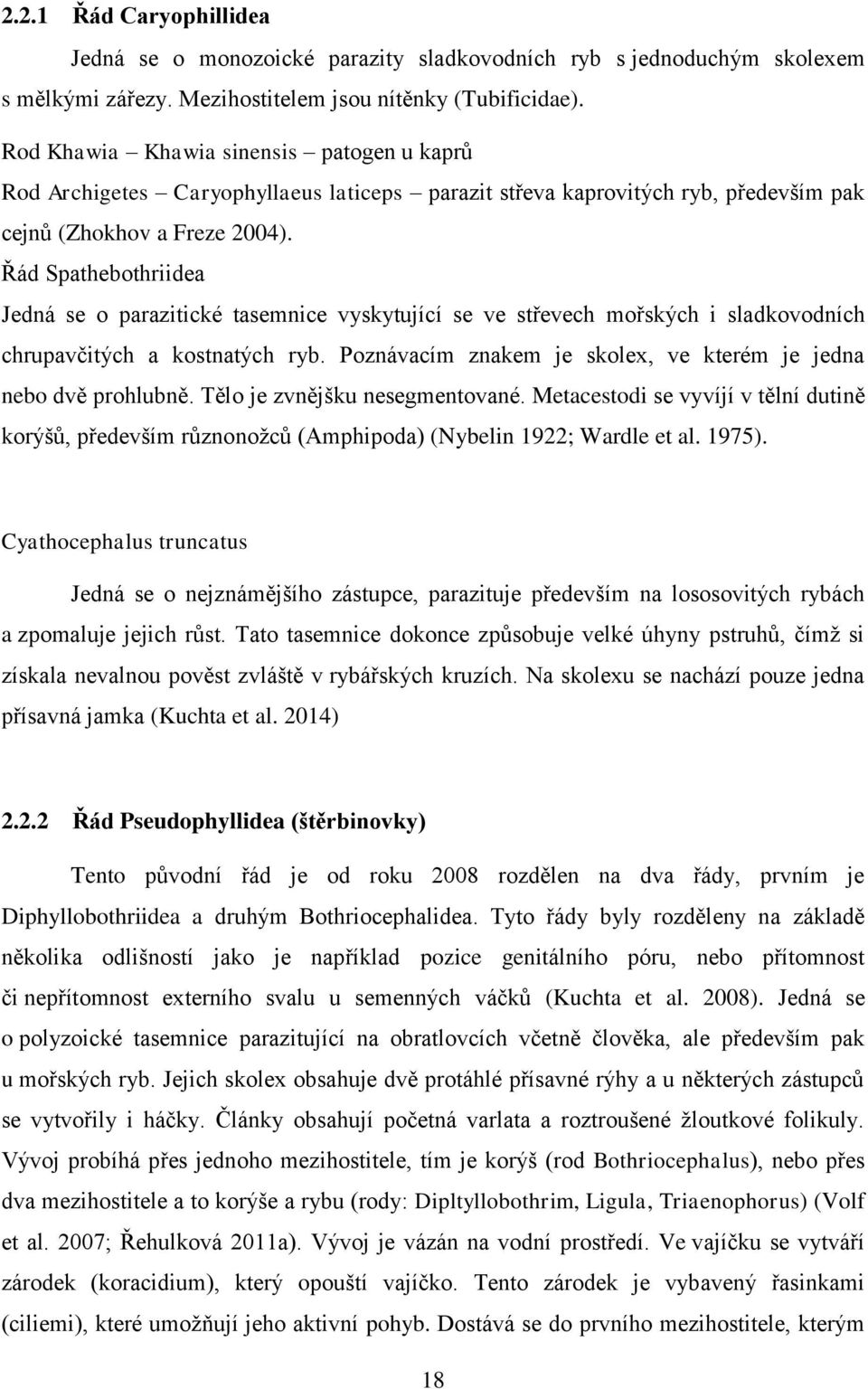 2.2.1 Řád Caryophillidea

Jedná se o monozoické parazity sladkovodních ryb s jednoduchým skolexem s mělkými zářezy. Mezihostitelem jsou nítěnky (Tubificidae).

Rod Khawia – Khawia sinensis – patogen u kaprů

Rod Archigetes – Caryophyllaeus laticeps – parazit střeva kaprovitých ryb, především pak cejnů (Zhokhov a Freze 2004).

Řád Spathebothriidea

Jedná se o parazitické tasemnice vyskytující se ve střevech mořských i sladkovodních chrupavčitých a kostnatých ryb. Poznávacím znakem je skolex, ve kterém je jedna nebo dvě prohlubně. Tělo je zvnějšku nesegmentované. Metacestodi se vyvíjí v tělní dutině korýšů, především různonožců (Amphipoda) (Nybelin 1922; Wardle et al. 1975).

Cyathocephalus truncatus

Jedná se o nejznámějšího zástupce, parazituje především na lososovitých rybách a zpomaluje jejich růst. Tato tasemnice dokonce způsobuje velké úhyny pstruhů, čímž si získala nevalnou pověst zvláště v rybářských kruzích. Na skolexu se nachází pouze jedna přísavná jamka (Kuchta et al. 2014)

2.2.2 Řád Pseudophyllidea (štěrbinovky)

Tento původní řád je od roku 2008 rozdělen na dva řády, prvním je Diphyllobothriidea a druhým Bothriocephalidea. Tyto řády byly rozděleny na základě několika odlišností jako je například pozice genitálního póru, nebo přítomnost či nepřítomnost externího svalu u semenných váčků (Kuchta et al. 2008). Jedná se o polyzoické tasemnice parazitující na obratlovcích včetně člověka, ale především pak u mořských ryb. Jejich skolex obsahuje dvě protáhlé přísavné rýhy a u některých zástupců se vytvořily i háčky. Články obsahují početná varlata a roztroušené žloutkové folikuly. Vývoj probíhá přes jednoho mezihostitele, tím je korýš (rod Bothriocephalus), nebo přes dva mezihostitele a to korýše a rybu (rody: Dipltyllobothrim, Ligula, Triaenophorus) (Volf et al. 2007; Řehulková 2011a). Vývoj je vázán na vodní prostředí. Ve vajíčku se vytváří zárodek (koracidium), který opouští vajíčko. Tento zárodek je vybavený řasinkami (ciliemi), které umožňují jeho aktivní pohyb. Dostává se do prvního mezihostitele, kterým

18